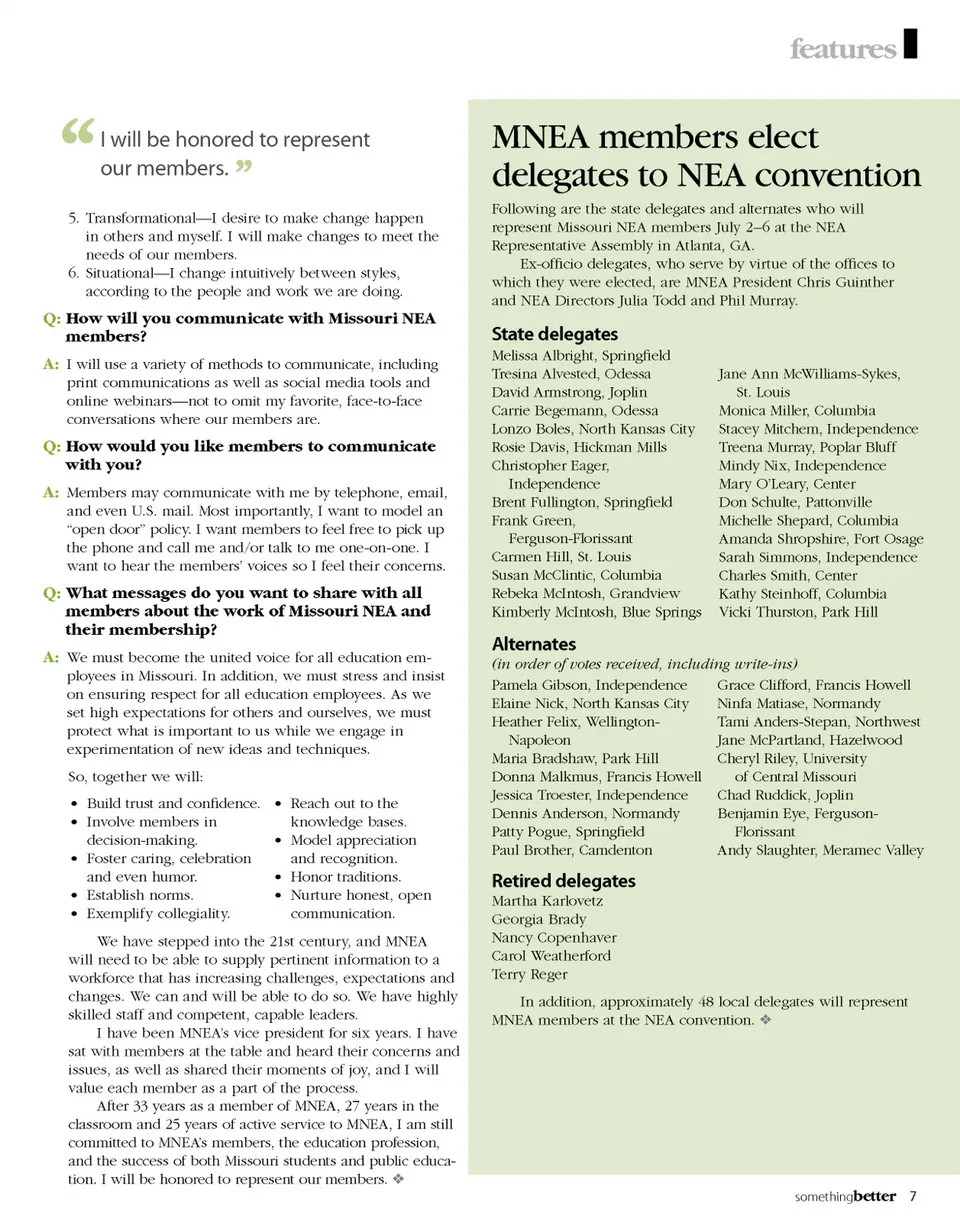 features

“I will be honored to represent our members.”

5. Transformational—I desire to make change happen in others and myself. I will make changes to meet the needs of our members.
6. Situational—I change intuitively between styles, according to the people and work we are doing.

Q: How will you communicate with Missouri NEA members?

A: I will use a variety of methods to communicate, including print communications as well as social media tools and online webinars—not to omit my favorite, face-to-face conversations where our members are.

Q: How would you like members to communicate with you?

A: Members may communicate with me by telephone, email, and even U.S. mail. Most importantly, I want to model an “open door” policy. I want members to feel free to pick up the phone and call me and/or talk to me one-on-one. I want to hear the members’ voices so I feel their concerns.

Q: What messages do you want to share with all members about the work of Missouri NEA and their membership?

A: We must become the united voice for all education employees in Missouri. In addition, we must stress and insist on ensuring respect for all education employees. As we set high expectations for others and ourselves, we must protect what is important to us while we engage in experimentation of new ideas and techniques.

So, together we will:

• Build trust and confidence.
• Involve members in decision-making.
• Foster caring, celebration and even humor.
• Establish norms.
• Exemplify collegiality.

• Reach out to the knowledge bases.
• Model appreciation and recognition.
• Honor traditions.
• Nurture honest, open communication.

We have stepped into the 21st century, and MNEA will need to be able to supply pertinent information to a workforce that has increasing challenges, expectations and changes. We can and will be able to do so. We have highly skilled staff and competent, capable leaders.

I have been MNEA’s vice president for six years. I have sat with members at the table and heard their concerns and issues, as well as shared their moments of joy, and I will value each member as a part of the process.

After 33 years as a member of MNEA, 27 years in the classroom and 25 years of active service to MNEA, I am still committed to MNEA’s members, the education profession, and the success of both Missouri students and public education. I will be honored to represent our members. ❖

MNEA members elect delegates to NEA convention

Following are the state delegates and alternates who will represent Missouri NEA members July 2–6 at the NEA Representative Assembly in Atlanta, GA.

Ex-officio delegates, who serve by virtue of the offices to which they were elected, are MNEA President Chris Guinther and NEA Directors Julia Todd and Phil Murray.

State delegates
Melissa Albright, Springfield
Tresina Alvested, Odessa
David Armstrong, Joplin
Carrie Begemann, Odessa
Lonzo Boles, North Kansas City
Rosie Davis, Hickman Mills
Christopher Eager, Independence
Brent Fullington, Springfield
Frank Green, Ferguson-Florissant
Carmen Hill, St. Louis
Susan McClintic, Columbia
Rebeka McIntosh, Grandview
Kimberly McIntosh, Blue Springs

Jane Ann McWilliams-Sykes, St. Louis
Monica Miller, Columbia
Stacey Mitchem, Independence
Treena Murray, Poplar Bluff
Mindy Nix, Independence
Mary O’Leary, Center
Don Schulte, Pattonville
Michelle Shepard, Columbia
Amanda Shropshire, Fort Osage
Sarah Simmons, Independence
Charles Smith, Center
Kathy Steinhoff, Columbia
Vicki Thurston, Park Hill

Alternates
(in order of votes received, including write-ins)
Pamela Gibson, Independence
Elaine Nick, North Kansas City
Heather Felix, Wellington-Napoleon
Maria Bradshaw, Park Hill
Donna Malkmus, Francis Howell
Jessica Troester, Independence
Dennis Anderson, Normandy
Patty Pogue, Springfield
Paul Brother, Camdenton

Grace Clifford, Francis Howell
Ninfa Matiase, Normandy
Tami Anders-Stepan, Northwest
Jane McPartland, Hazelwood
Cheryl Riley, University of Central Missouri
Chad Ruddick, Joplin
Benjamin Eye, Ferguson-Florissant
Andy Slaughter, Meramec Valley

Retired delegates
Martha Karlovetz
Georgia Brady
Nancy Copenhaver
Carol Weatherford
Terry Reger

In addition, approximately 48 local delegates will represent MNEA members at the NEA convention. ❖

somethingbetter 7